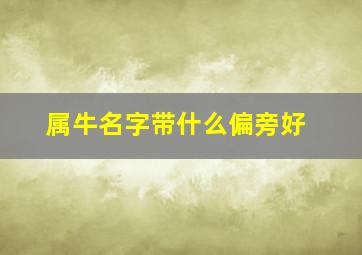 属牛名字带什么偏旁好